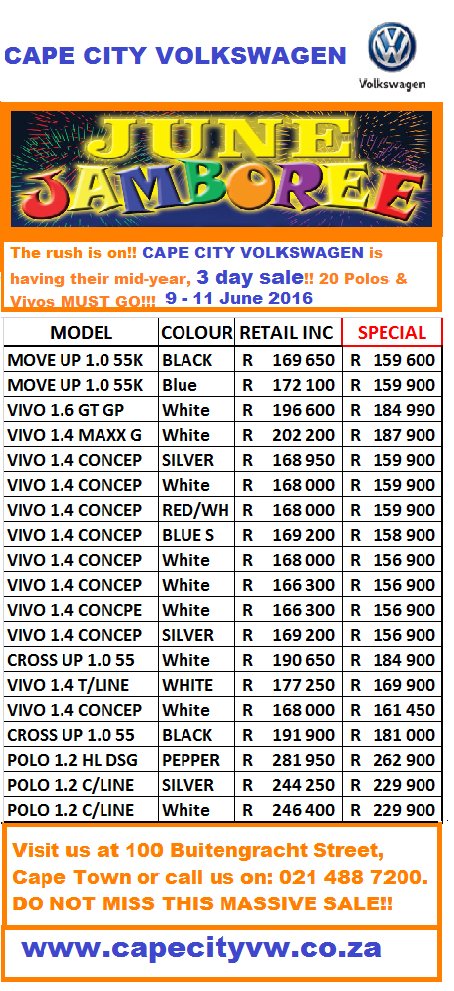 CAPE CITY VOLKSWAGEN

Volkswagen

JUNE JAMBOREE

The rush is on!! CAPE CITY VOLKSWAGEN is having their mid-year, 3 day sale!! 20 Polos & Vivos MUST GO!!! 9 - 11 June 2016

| MODEL | COLOUR | RETAIL INC | SPECIAL |
|---|---|---|---|
| MOVE UP 1.0 55K | BLACK | R 169 650 | R 159 600 |
| MOVE UP 1.0 55K | Blue | R 172 100 | R 159 900 |
| VIVO 1.6 GT GP | White | R 196 600 | R 184 990 |
| VIVO 1.4 MAXX G | White | R 202 200 | R 187 900 |
| VIVO 1.4 CONCEP | SILVER | R 168 950 | R 159 900 |
| VIVO 1.4 CONCEP | White | R 168 000 | R 159 900 |
| VIVO 1.4 CONCEP | RED/WH | R 168 000 | R 159 900 |
| VIVO 1.4 CONCEP | BLUE S | R 169 200 | R 158 900 |
| VIVO 1.4 CONCEP | White | R 168 000 | R 156 900 |
| VIVO 1.4 CONCEP | White | R 166 300 | R 156 900 |
| VIVO 1.4 CONCPE | White | R 166 300 | R 156 900 |
| VIVO 1.4 CONCEP | SILVER | R 169 200 | R 156 900 |
| CROSS UP 1.0 55 | White | R 190 650 | R 184 900 |
| VIVO 1.4 T/LINE | WHITE | R 177 250 | R 169 900 |
| VIVO 1.4 CONCEP | White | R 168 000 | R 161 450 |
| CROSS UP 1.0 55 | BLACK | R 191 900 | R 181 000 |
| POLO 1.2 HL DSG | PEPPER | R 281 950 | R 262 900 |
| POLO 1.2 C/LINE | SILVER | R 244 250 | R 229 900 |
| POLO 1.2 C/LINE | White | R 246 400 | R 229 900 |

Visit us at 100 Buitengracht Street, Cape Town or call us on: 021 488 7200. DO NOT MISS THIS MASSIVE SALE!!

www.capecityvw.co.za